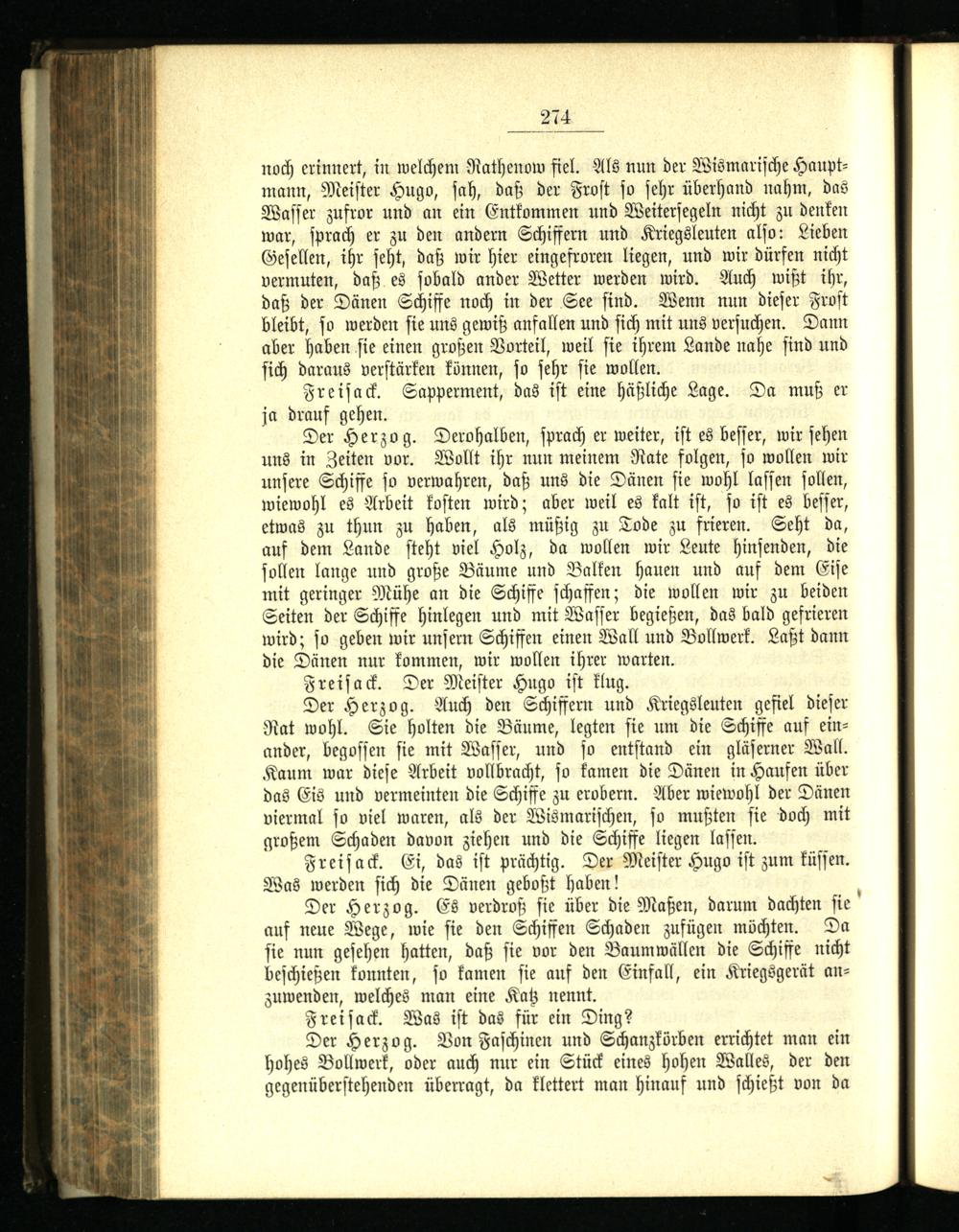 274

noch erinnert, in welchem Rathenow fiel. Als nun der Wismarische Hauptmann, Meister Hugo, sah, daß der Frost so sehr überhand nahm, das Wasser zufror und an ein Entkommen und Weitersegeln nicht zu denken war, sprach er zu den andern Schiffern und Kriegsleuten also: Lieben Gesellen, ihr seht, daß wir hier eingefroren liegen, und wir dürfen nicht vermuten, daß es sobald ander Wetter werden wird. Auch wißt ihr, daß der Dänen Schiffe noch in der See sind. Wenn nun dieser Frost bleibt, so werden sie uns gewiß anfallen und sich mit uns versuchen. Dann aber haben sie einen großen Vorteil, weil sie ihrem Lande nahe sind und sich daraus verstärken können, so sehr sie wollen.

Freisack. Sapperment, das ist eine häßliche Lage. Da muß er ja drauf gehen.

Der Herzog. Derohalben, sprach er weiter, ist es besser, wir sehen uns in Zeiten vor. Wollt ihr nun meinem Rate folgen, so wollen wir unsere Schiffe so verwahren, daß uns die Dänen sie wohl lassen sollen, wiewohl es Arbeit kosten wird; aber weil es kalt ist, so ist es besser, etwas zu thun zu haben, als müßig zu Tode zu frieren. Seht da, auf dem Lande steht viel Holz, da wollen wir Leute hinsenden, die sollen lange und große Bäume und Balken hauen und auf dem Eise mit geringer Mühe an die Schiffe schaffen; die wollen wir zu beiden Seiten der Schiffe hinlegen und mit Wasser begießen, das bald gefrieren wird; so geben wir unsern Schiffen einen Wall und Bollwerk. Laßt dann die Dänen nur kommen, wir wollen ihrer warten.

Freisack. Der Meister Hugo ist klug.

Der Herzog. Auch den Schiffern und Kriegsleuten gefiel dieser Rat wohl. Sie holten die Bäume, legten sie um die Schiffe auf einander, begossen sie mit Wasser, und so entstand ein gläserner Wall. Kaum war diese Arbeit vollbracht, so kamen die Dänen in Haufen über das Eis und vermeinten die Schiffe zu erobern. Aber wiewohl der Dänen viermal so viel waren, als der Wismarischen, so mußten sie doch mit großem Schaden davon ziehen und die Schiffe liegen lassen.

Freisack. Ei, das ist prächtig. Der Meister Hugo ist zum küssen. Was werden sich die Dänen geboßt haben!

Der Herzog. Es verdroß sie über die Maßen, darum dachten sie auf neue Wege, wie sie den Schiffen Schaden zufügen möchten. Da sie nun gesehen hatten, daß sie vor den Baumwällen die Schiffe nicht beschießen konnten, so kamen sie auf den Einfall, ein Kriegsgerät anzuwenden, welches man eine Katz nennt.

Freisack. Was ist das für ein Ding?

Der Herzog. Von Faschinen und Schanzkörben errichtet man ein hohes Bollwerk, oder auch nur ein Stück eines hohen Walles, der den gegenüberstehenden überragt, da klettert man hinauf und schießt von da